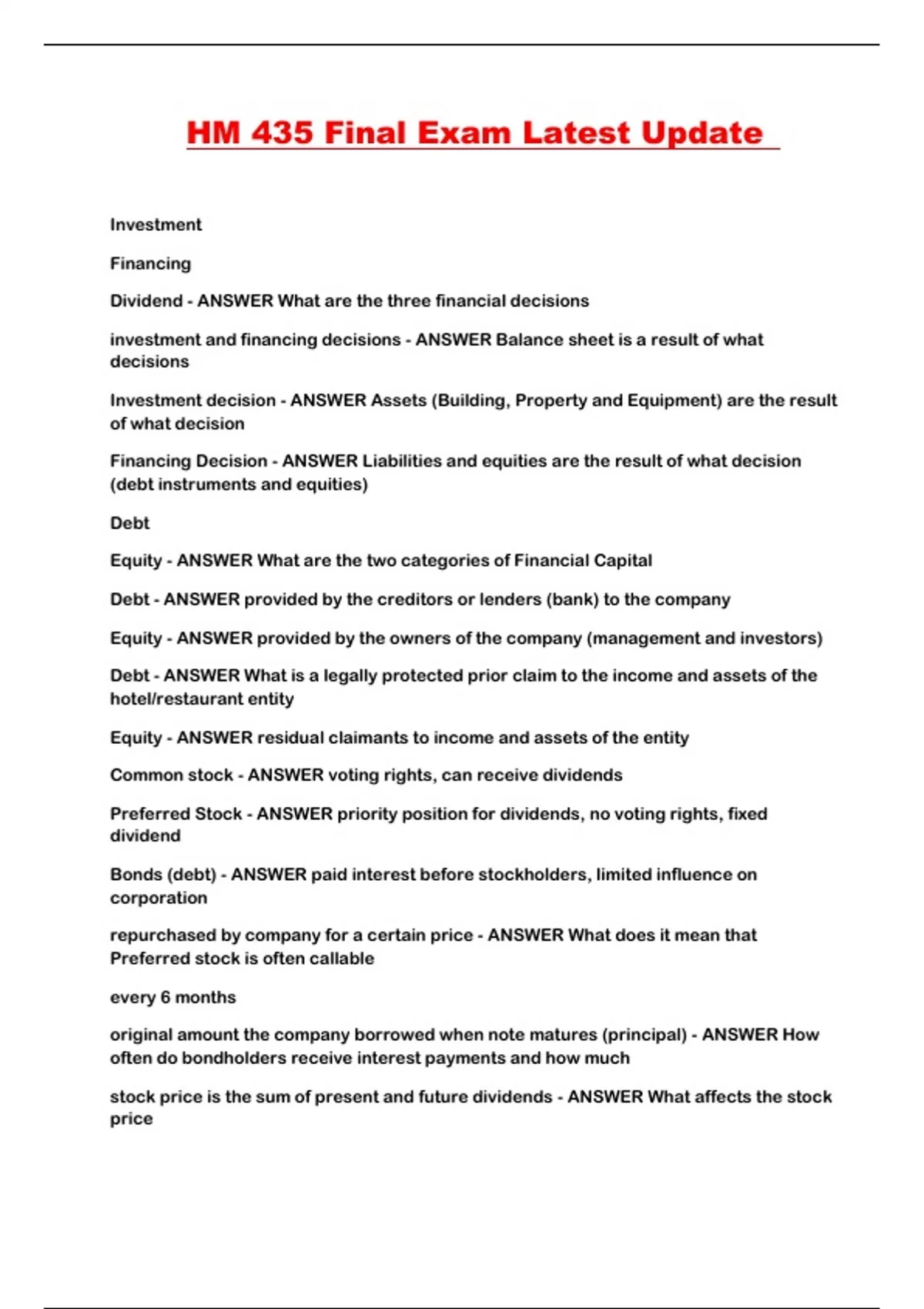 HM 435 Final Exam Latest Update

Investment

Financing

Dividend - ANSWER What are the three financial decisions

investment and financing decisions - ANSWER Balance sheet is a result of what decisions

Investment decision - ANSWER Assets (Building, Property and Equipment) are the result of what decision

Financing Decision - ANSWER Liabilities and equities are the result of what decision (debt instruments and equities)

Debt

Equity - ANSWER What are the two categories of Financial Capital

Debt - ANSWER provided by the creditors or lenders (bank) to the company

Equity - ANSWER provided by the owners of the company (management and investors)

Debt - ANSWER What is a legally protected prior claim to the income and assets of the hotel/restaurant entity

Equity - ANSWER residual claimants to income and assets of the entity

Common stock - ANSWER voting rights, can receive dividends

Preferred Stock - ANSWER priority position for dividends, no voting rights, fixed dividend

Bonds (debt) - ANSWER paid interest before stockholders, limited influence on corporation

repurchased by company for a certain price - ANSWER What does it mean that Preferred stock is often callable

every 6 months

original amount the company borrowed when note matures (principal) - ANSWER How often do bondholders receive interest payments and how much

stock price is the sum of present and future dividends - ANSWER What affects the stock price